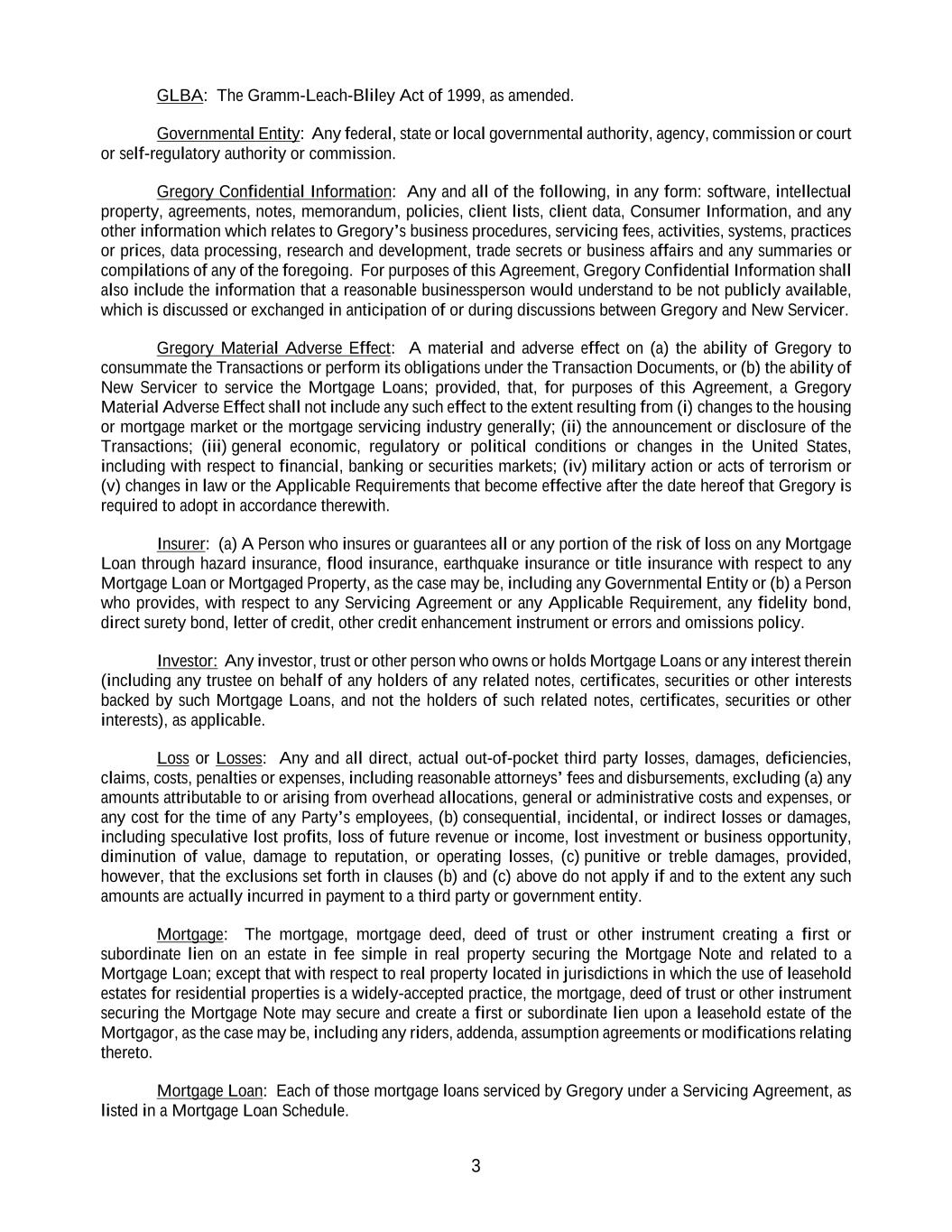 GLBA: The Gramm-Leach-Bliley Act of 1999, as amended.

Governmental Entity: Any federal, state or local governmental authority, agency, commission or court or self-regulatory authority or commission.

Gregory Confidential Information: Any and all of the following, in any form: software, intellectual property, agreements, notes, memorandum, policies, client lists, client data, Consumer Information, and any other information which relates to Gregory's business procedures, servicing fees, activities, systems, practices or prices, data processing, research and development, trade secrets or business affairs and any summaries or compilations of any of the foregoing. For purposes of this Agreement, Gregory Confidential Information shall also include the information that a reasonable businessperson would understand to be not publicly available, which is discussed or exchanged in anticipation of or during discussions between Gregory and New Servicer.

Gregory Material Adverse Effect: A material and adverse effect on (a) the ability of Gregory to consummate the Transactions or perform its obligations under the Transaction Documents, or (b) the ability of New Servicer to service the Mortgage Loans; provided, that, for purposes of this Agreement, a Gregory Material Adverse Effect shall not include any such effect to the extent resulting from (i) changes to the housing or mortgage market or the mortgage servicing industry generally; (ii) the announcement or disclosure of the Transactions; (iii) general economic, regulatory or political conditions or changes in the United States, including with respect to financial, banking or securities markets; (iv) military action or acts of terrorism or (v) changes in law or the Applicable Requirements that become effective after the date hereof that Gregory is required to adopt in accordance therewith.

Insurer: (a) A Person who insures or guarantees all or any portion of the risk of loss on any Mortgage Loan through hazard insurance, flood insurance, earthquake insurance or title insurance with respect to any Mortgage Loan or Mortgaged Property, as the case may be, including any Governmental Entity or (b) a Person who provides, with respect to any Servicing Agreement or any Applicable Requirement, any fidelity bond, direct surety bond, letter of credit, other credit enhancement instrument or errors and omissions policy.

Investor: Any investor, trust or other person who owns or holds Mortgage Loans or any interest therein (including any trustee on behalf of any holders of any related notes, certificates, securities or other interests backed by such Mortgage Loans, and not the holders of such related notes, certificates, securities or other interests), as applicable.

Loss or Losses: Any and all direct, actual out-of-pocket third party losses, damages, deficiencies, claims, costs, penalties or expenses, including reasonable attorneys' fees and disbursements, excluding (a) any amounts attributable to or arising from overhead allocations, general or administrative costs and expenses, or any cost for the time of any Party's employees, (b) consequential, incidental, or indirect losses or damages, including speculative lost profits, loss of future revenue or income, lost investment or business opportunity, diminution of value, damage to reputation, or operating losses, (c) punitive or treble damages, provided, however, that the exclusions set forth in clauses (b) and (c) above do not apply if and to the extent any such amounts are actually incurred in payment to a third party or government entity.

Mortgage: The mortgage, mortgage deed, deed of trust or other instrument creating a first or subordinate lien on an estate in fee simple in real property securing the Mortgage Note and related to a Mortgage Loan; except that with respect to real property located in jurisdictions in which the use of leasehold estates for residential properties is a widely-accepted practice, the mortgage, deed of trust or other instrument securing the Mortgage Note may secure and create a first or subordinate lien upon a leasehold estate of the Mortgagor, as the case may be, including any riders, addenda, assumption agreements or modifications relating thereto.

Mortgage Loan: Each of those mortgage loans serviced by Gregory under a Servicing Agreement, as listed in a Mortgage Loan Schedule.

3